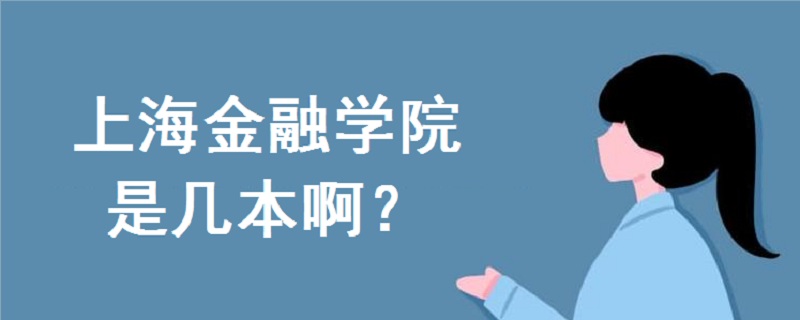 上海金融学院
是几本啊？